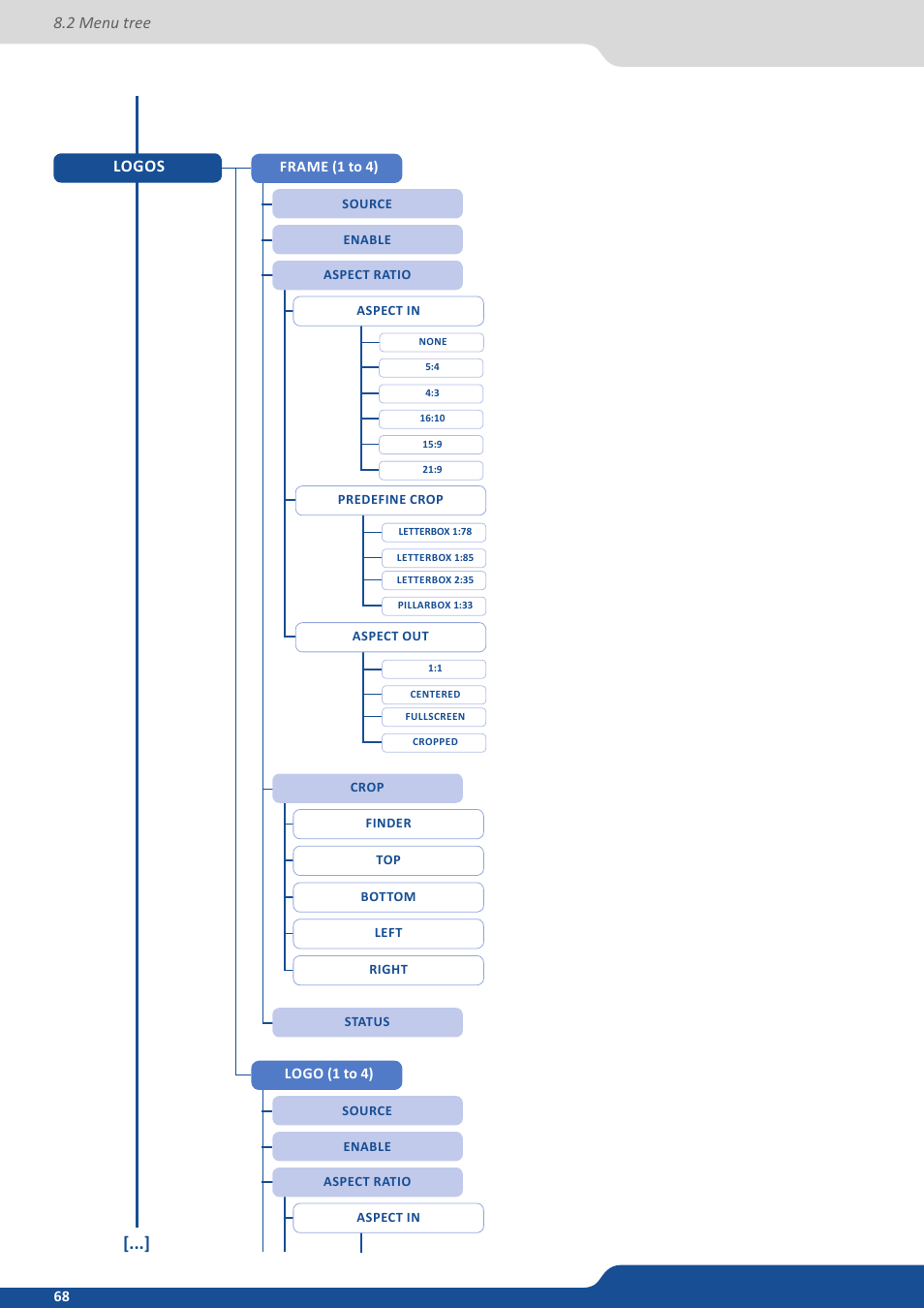 8.2 Menu tree

LOGOS

FRAME (1 to 4)

SOURCE

ENABLE

ASPECT RATIO

ASPECT IN

NONE

5:4

4:3

16:10

15:9

21:9

PREDEFINE CROP

LETTERBOX 1:78

LETTERBOX 1:85

LETTERBOX 2:35

PILLARBOX 1:33

ASPECT OUT

1:1

CENTERED

FULLSCREEN

CROPPED

CROP

FINDER

TOP

BOTTOM

LEFT

RIGHT

STATUS

LOGO (1 to 4)

SOURCE

ENABLE

ASPECT RATIO

ASPECT IN

[...]

68